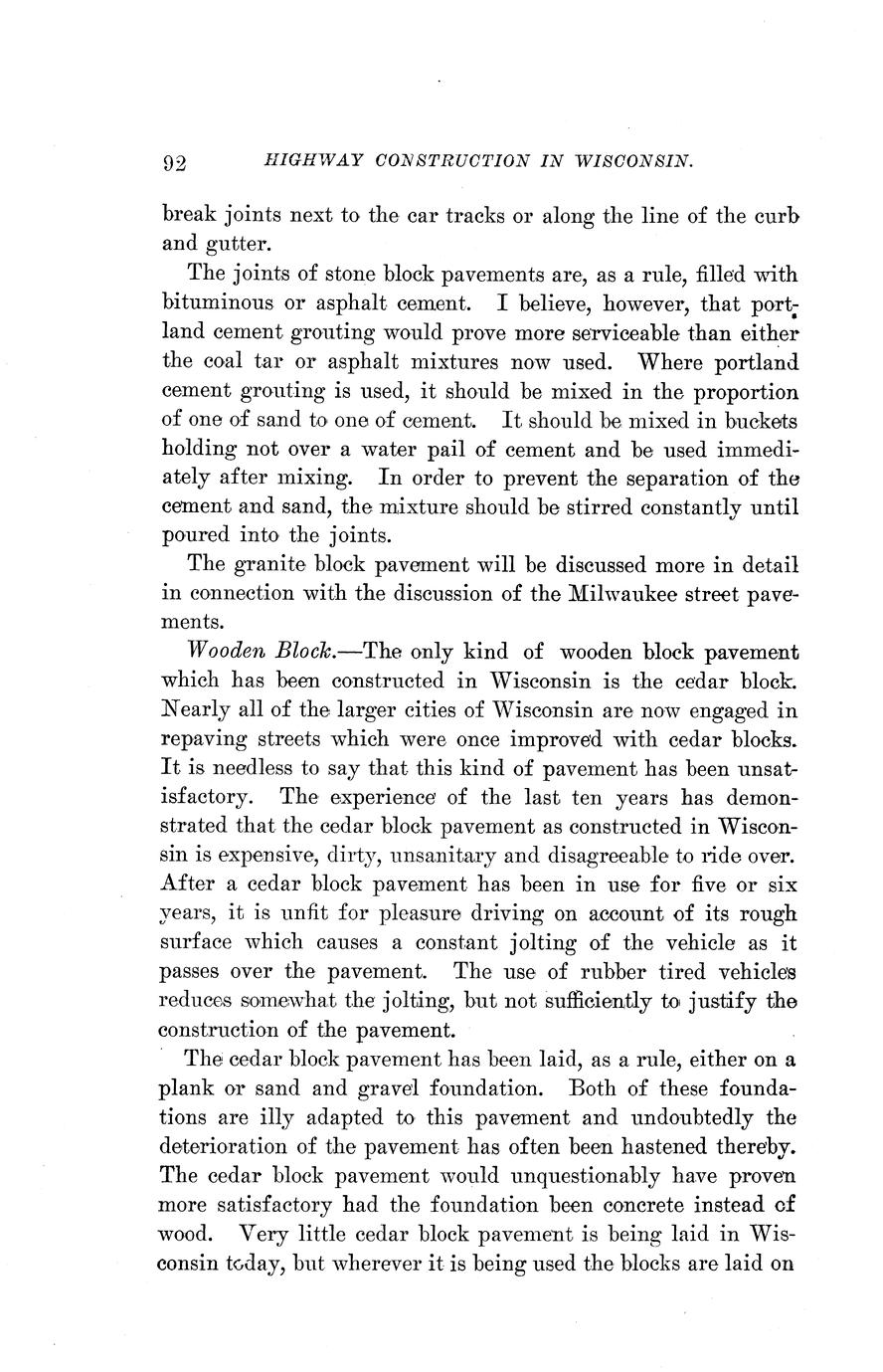 92 HIGHWAY CONSTRUCTION IN WISCONSIN.

break joints next to the car tracks or along the line of the curb and gutter.

The joints of stone block pavements are, as a rule, filled with bituminous or asphalt cement. I believe, however, that portland cement grouting would prove more serviceable than either the coal tar or asphalt mixtures now used. Where portland cement grouting is used, it should be mixed in the proportion of one of sand to one of cement. It should be mixed in buckets holding not over a water pail of cement and be used immediately after mixing. In order to prevent the separation of the cement and sand, the mixture should be stirred constantly until poured into the joints.

The granite block pavement will be discussed more in detail in connection with the discussion of the Milwaukee street pavements.

Wooden Block.—The only kind of wooden block pavement which has been constructed in Wisconsin is the cedar block. Nearly all of the larger cities of Wisconsin are now engaged in repaving streets which were once improved with cedar blocks. It is needless to say that this kind of pavement has been unsatisfactory. The experience of the last ten years has demonstrated that the cedar block pavement as constructed in Wisconsin is expensive, dirty, unsanitary and disagreeable to ride over. After a cedar block pavement has been in use for five or six years, it is unfit for pleasure driving on account of its rough surface which causes a constant jolting of the vehicle as it passes over the pavement. The use of rubber tired vehicles reduces somewhat the jolting, but not sufficiently to justify the construction of the pavement.

The cedar block pavement has been laid, as a rule, either on a plank or sand and gravel foundation. Both of these foundations are illy adapted to this pavement and undoubtedly the deterioration of the pavement has often been hastened thereby. The cedar block pavement would unquestionably have proven more satisfactory had the foundation been concrete instead of wood. Very little cedar block pavement is being laid in Wisconsin today, but wherever it is being used the blocks are laid on